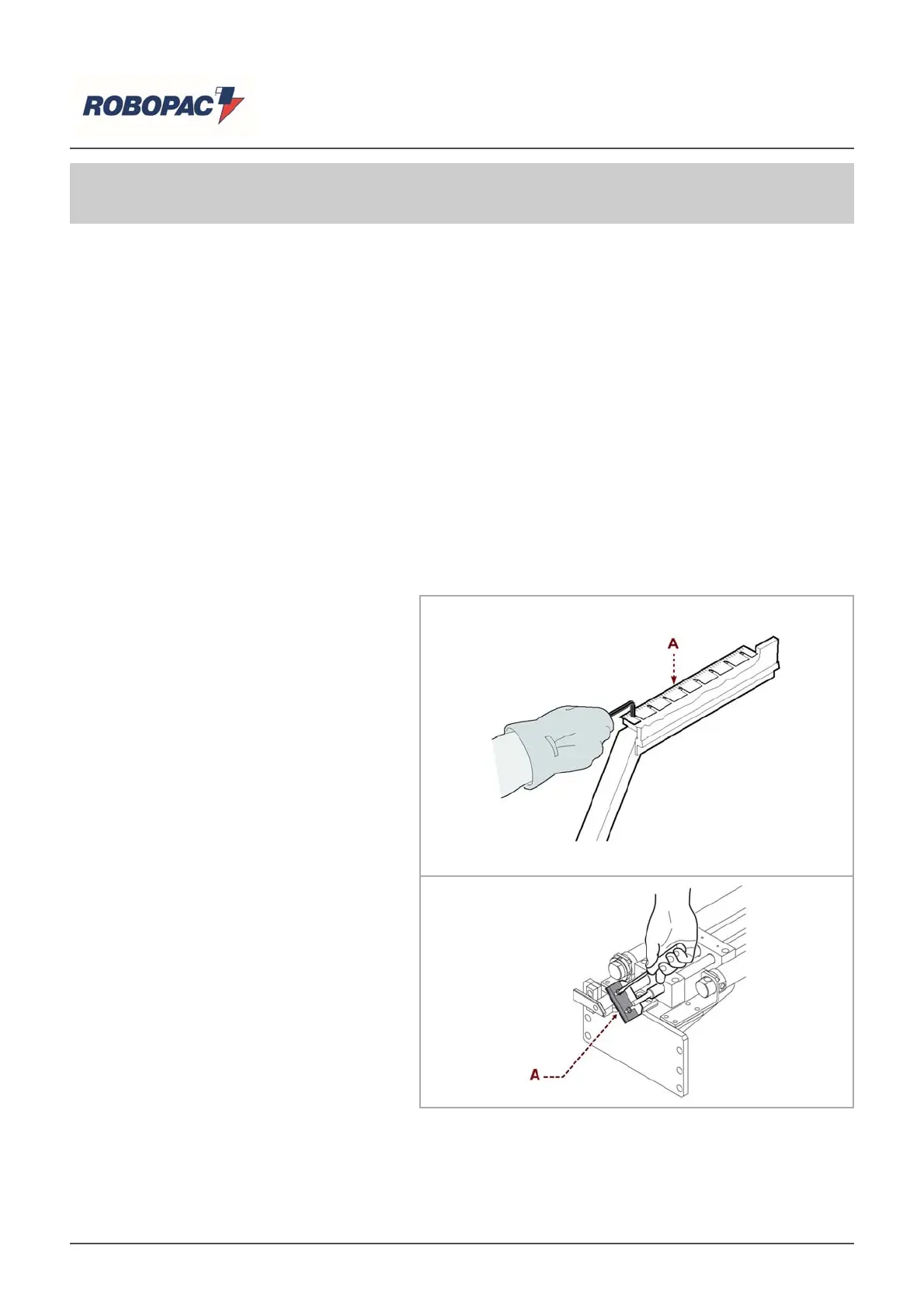 ROBOPAC

A

A